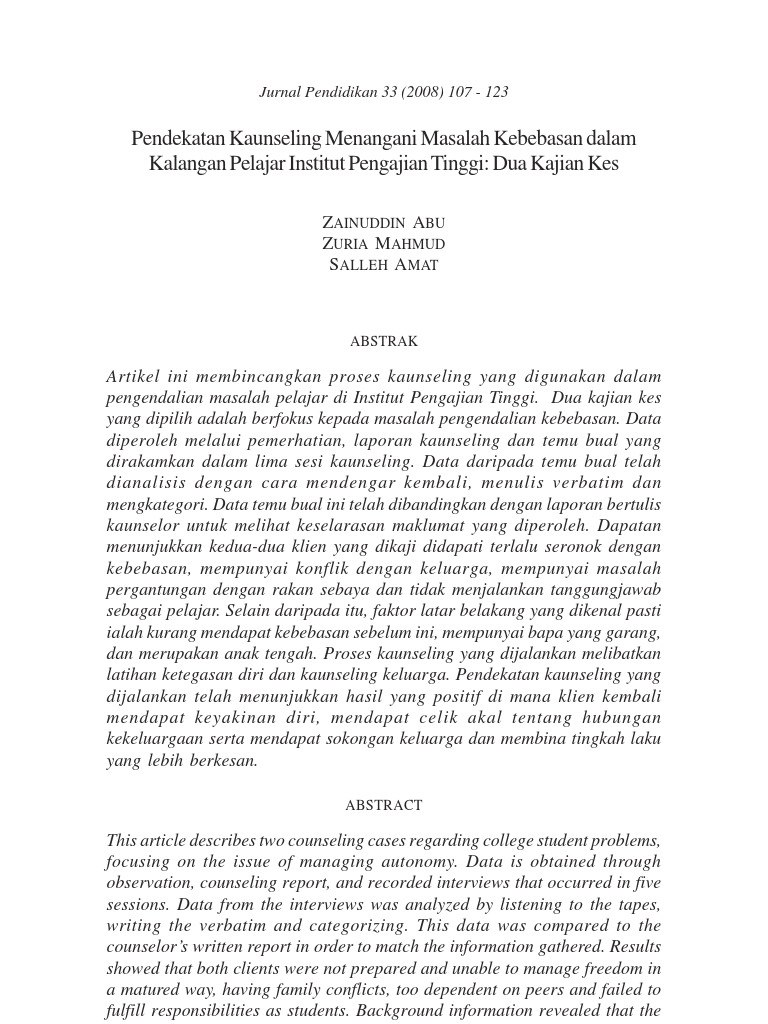 Jurnal Pendidikan 33 (2008) 107 - 123

Pendekatan Kaunseling Menangani Masalah Kebebasan dalam Kalangan Pelajar Institut Pengajian Tinggi: Dua Kajian Kes

ZAINUDDIN ABU
ZURIA MAHMUD
SALLEH AMAT

ABSTRAK

Artikel ini membincangkan proses kaunseling yang digunakan dalam pengendalian masalah pelajar di Institut Pengajian Tinggi. Dua kajian kes yang dipilih adalah berfokus kepada masalah pengendalian kebebasan. Data diperoleh melalui pemerhatian, laporan kaunseling dan temu bual yang dirakamkan dalam lima sesi kaunseling. Data daripada temu bual telah dianalisis dengan cara mendengar kembali, menulis verbatim dan mengkategori. Data temu bual ini telah dibandingkan dengan laporan bertulis kaunselor untuk melihat keselarasan maklumat yang diperoleh. Dapatan menunjukkan kedua-dua klien yang dikaji didapati terlalu seronok dengan kebebasan, mempunyai konflik dengan keluarga, mempunyai masalah pergantungan dengan rakan sebaya dan tidak menjalankan tanggungjawab sebagai pelajar. Selain daripada itu, faktor latar belakang yang dikenal pasti ialah kurang mendapat kebebasan sebelum ini, mempunyai bapa yang garang, dan merupakan anak tengah. Proses kaunseling yang dijalankan melibatkan latihan ketegasan diri dan kaunseling keluarga. Pendekatan kaunseling yang dijalankan telah menunjukkan hasil yang positif di mana klien kembali mendapat keyakinan diri, mendapat celik akal tentang hubungan kekeluargaan serta mendapat sokongan keluarga dan membina tingkah laku yang lebih berkesan.

ABSTRACT

This article describes two counseling cases regarding college student problems, focusing on the issue of managing autonomy. Data is obtained through observation, counseling report, and recorded interviews that occurred in five sessions. Data from the interviews was analyzed by listening to the tapes, writing the verbatim and categorizing. This data was compared to the counselor's written report in order to match the information gathered. Results showed that both clients were not prepared and unable to manage freedom in a matured way, having family conflicts, too dependent on peers and failed to fulfill responsibilities as students. Background information revealed that the